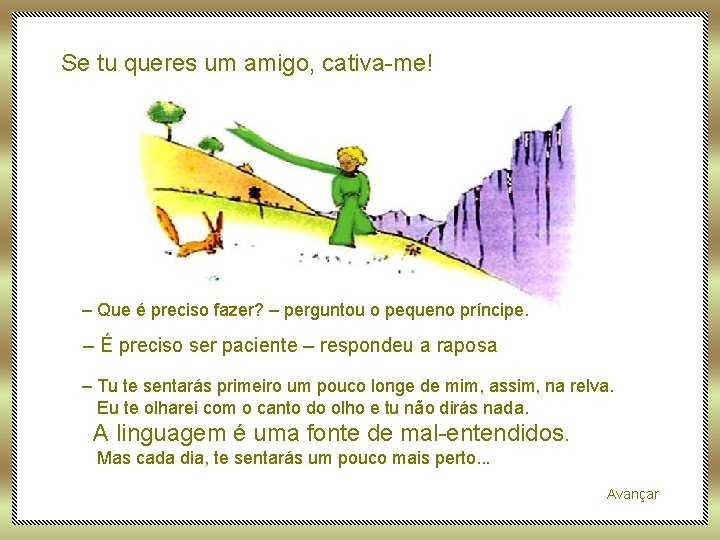 Se tu queres um amigo, cativa-me!

– Que é preciso fazer? – perguntou o pequeno príncipe.

– É preciso ser paciente – respondeu a raposa

– Tu te sentarás primeiro um pouco longe de mim, assim, na relva. Eu te olharei com o canto do olho e tu não dirás nada.
A linguagem é uma fonte de mal-entendidos.
Mas cada dia, te sentarás um pouco mais perto...

Avançar